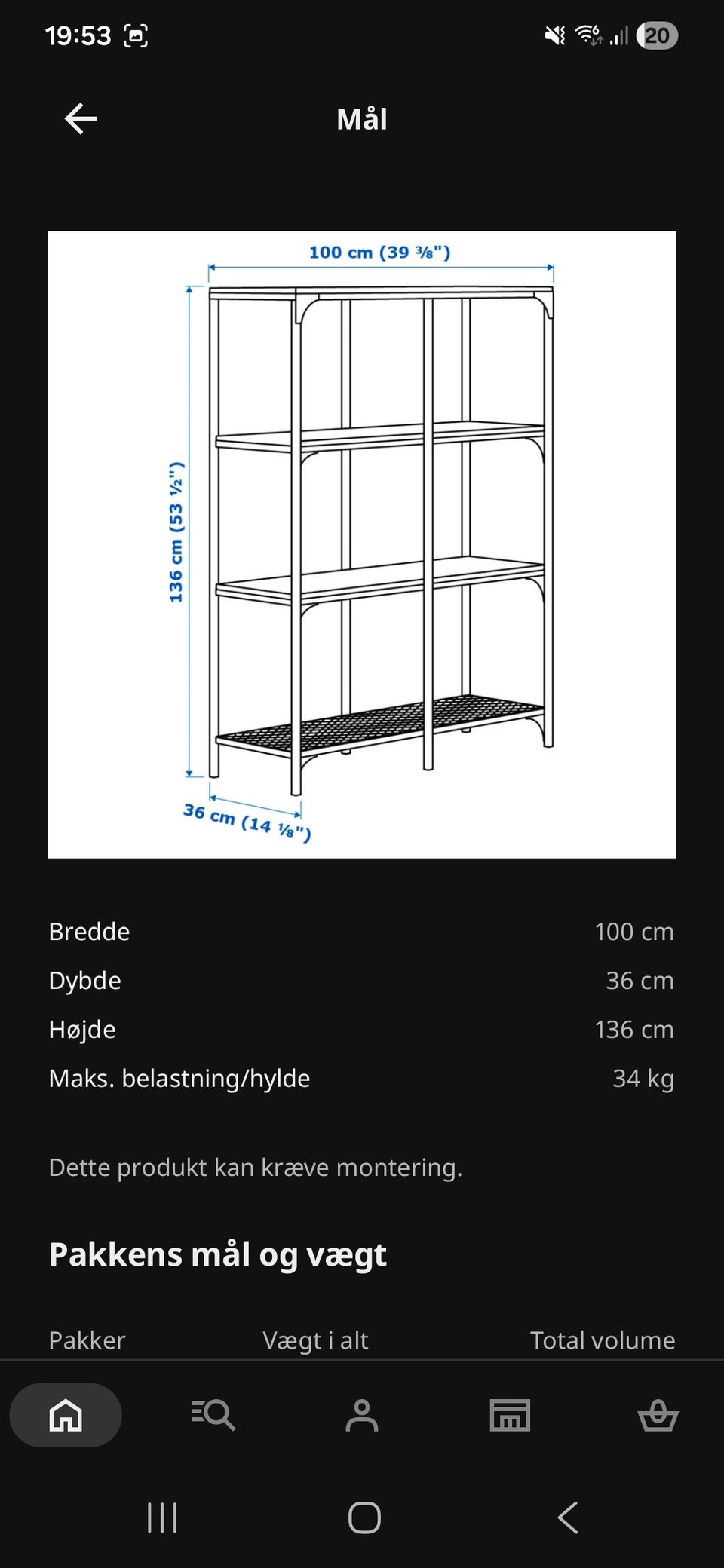 19:53

20

Mål

100 cm (39 ⅜")

136 cm (53 ½")

36 cm (14 ⅛")

| Bredde | 100 cm |
|---|---|
| Dybde | 36 cm |
| Højde | 136 cm |
| Maks. belastning/hylde | 34 kg |

Dette produkt kan kræve montering.

Pakkens mål og vægt

Pakker Vægt i alt Total volume